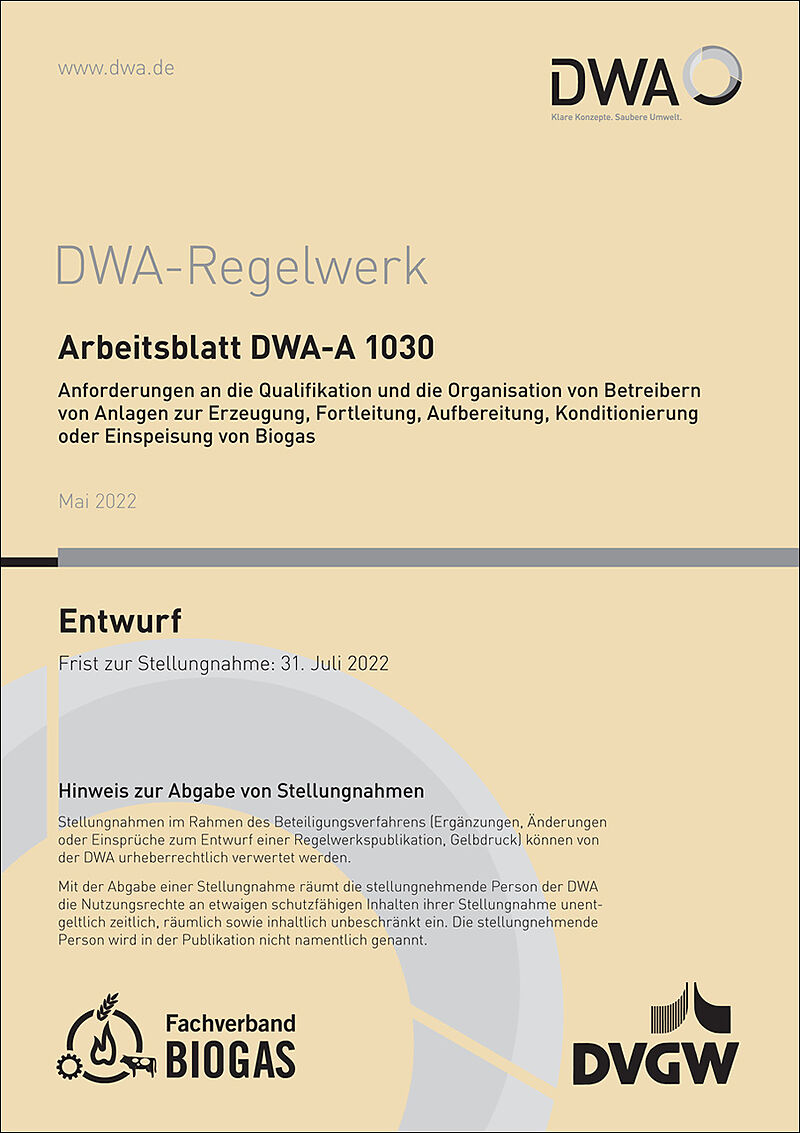 www.dwa.de

DWA
Klare Konzepte. Saubere Umwelt.

DWA-Regelwerk

Arbeitsblatt DWA-A 1030

Anforderungen an die Qualifikation und die Organisation von Betreibern von Anlagen zur Erzeugung, Fortleitung, Aufbereitung, Konditionierung oder Einspeisung von Biogas

Mai 2022

Entwurf

Frist zur Stellungnahme: 31. Juli 2022

Hinweis zur Abgabe von Stellungnahmen

Stellungnahmen im Rahmen des Beteiligungsverfahrens (Ergänzungen, Änderungen oder Einsprüche zum Entwurf einer Regelwerkspublikation, Gelbdruck) können von der DWA urheberrechtlich verwertet werden.

Mit der Abgabe einer Stellungnahme räumt die stellungnehmende Person der DWA die Nutzungsrechte an etwaigen schutzfähigen Inhalten ihrer Stellungnahme unentgeltlich zeitlich, räumlich sowie inhaltlich unbeschränkt ein. Die stellungnehmende Person wird in der Publikation nicht namentlich genannt.

Fachverband BIOGAS

DVGW